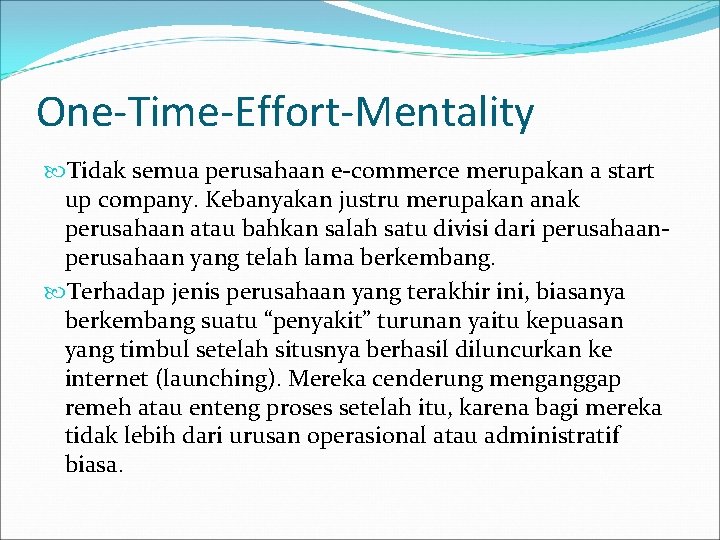 One-Time-Effort-Mentality

Tidak semua perusahaan e-commerce merupakan a start up company. Kebanyakan justru merupakan anak perusahaan atau bahkan salah satu divisi dari perusahaan-perusahaan yang telah lama berkembang.

Terhadap jenis perusahaan yang terakhir ini, biasanya berkembang suatu “penyakit” turunan yaitu kepuasan yang timbul setelah situsnya berhasil diluncurkan ke internet (launching). Mereka cenderung menganggap remeh atau enteng proses setelah itu, karena bagi mereka tidak lebih dari urusan operasional atau administratif biasa.